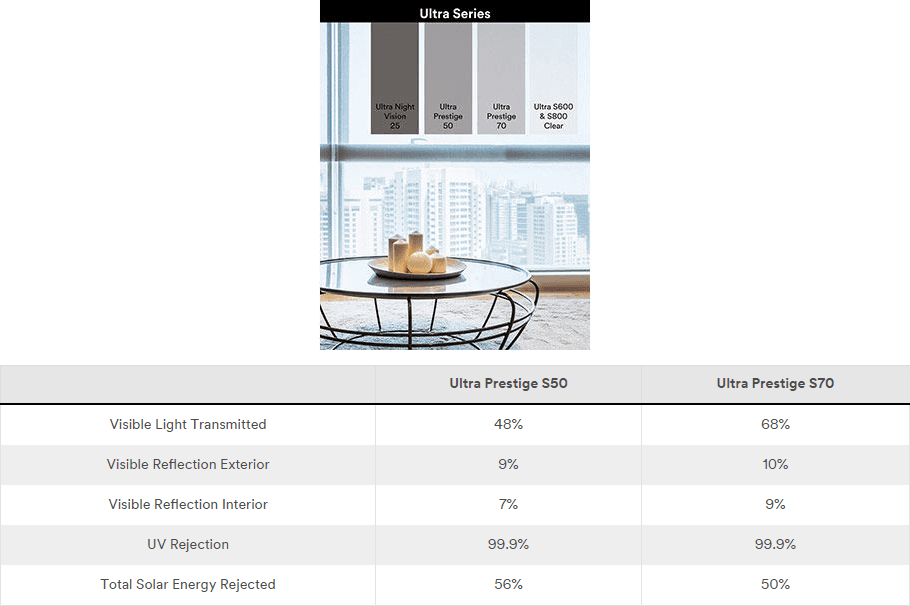 Ultra Series

Ultra Night Vision 25

Ultra Prestige 50

Ultra Prestige 70

Ultra S600 & S800 Clear

| | Ultra Prestige S50 | Ultra Prestige S70 |
|---|---|---|
| Visible Light Transmitted | 48% | 68% |
| Visible Reflection Exterior | 9% | 10% |
| Visible Reflection Interior | 7% | 9% |
| UV Rejection | 99.9% | 99.9% |
| Total Solar Energy Rejected | 56% | 50% |